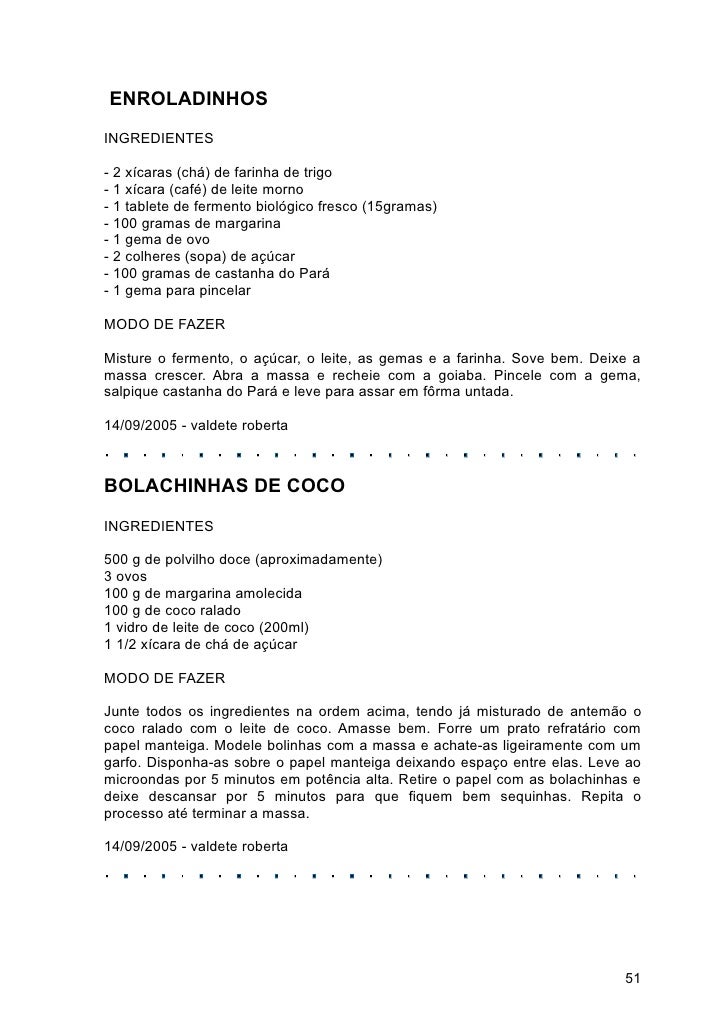 ENROLADINHOS

INGREDIENTES

- 2 xícaras (chá) de farinha de trigo
- 1 xícara (café) de leite morno
- 1 tablete de fermento biológico fresco (15gramas)
- 100 gramas de margarina
- 1 gema de ovo
- 2 colheres (sopa) de açúcar
- 100 gramas de castanha do Pará
- 1 gema para pincelar

MODO DE FAZER

Misture o fermento, o açúcar, o leite, as gemas e a farinha. Sove bem. Deixe a massa crescer. Abra a massa e recheie com a goiaba. Pincele com a gema, salpique castanha do Pará e leve para assar em fôrma untada.

14/09/2005 - valdete roberta

BOLACHINHAS DE COCO

INGREDIENTES

500 g de polvilho doce (aproximadamente)
3 ovos
100 g de margarina amolecida
100 g de coco ralado
1 vidro de leite de coco (200ml)
1 1/2 xícara de chá de açúcar

MODO DE FAZER

Junte todos os ingredientes na ordem acima, tendo já misturado de antemão o coco ralado com o leite de coco. Amasse bem. Forre um prato refratário com papel manteiga. Modele bolinhas com a massa e achate-as ligeiramente com um garfo. Disponha-as sobre o papel manteiga deixando espaço entre elas. Leve ao microondas por 5 minutos em potência alta. Retire o papel com as bolachinhas e deixe descansar por 5 minutos para que fiquem bem sequinhas. Repita o processo até terminar a massa.

14/09/2005 - valdete roberta

51